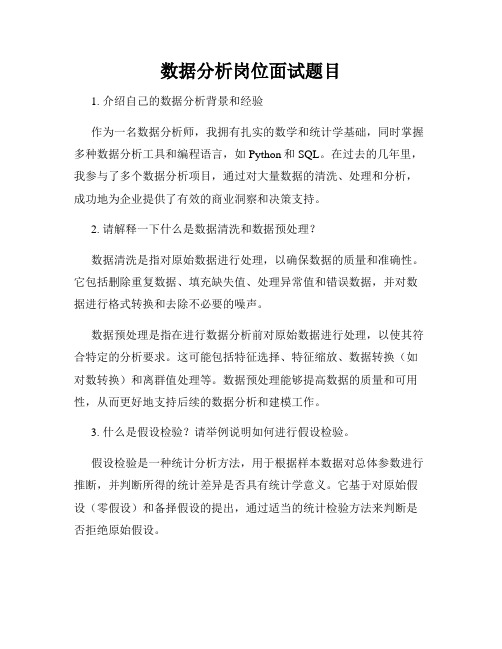 数据分析岗位面试题目

1. 介绍自己的数据分析背景和经验

作为一名数据分析师，我拥有扎实的数学和统计学基础，同时掌握多种数据分析工具和编程语言，如 Python 和 SQL。在过去的几年里，我参与了多个数据分析项目，通过对大量数据的清洗、处理和分析，成功地为企业提供了有效的商业洞察和决策支持。

2. 请解释一下什么是数据清洗和数据预处理？

数据清洗是指对原始数据进行处理，以确保数据的质量和准确性。它包括删除重复数据、填充缺失值、处理异常值和错误数据，并对数据进行格式转换和去除不必要的噪声。

数据预处理是指在进行数据分析前对原始数据进行处理，以使其符合特定的分析要求。这可能包括特征选择、特征缩放、数据转换（如对数转换）和离群值处理等。数据预处理能够提高数据的质量和可用性，从而更好地支持后续的数据分析和建模工作。

3. 什么是假设检验？请举例说明如何进行假设检验。

假设检验是一种统计分析方法，用于根据样本数据对总体参数进行推断，并判断所得的统计差异是否具有统计学意义。它基于对原始假设（零假设）和备择假设的提出，通过适当的统计检验方法来判断是否拒绝原始假设。